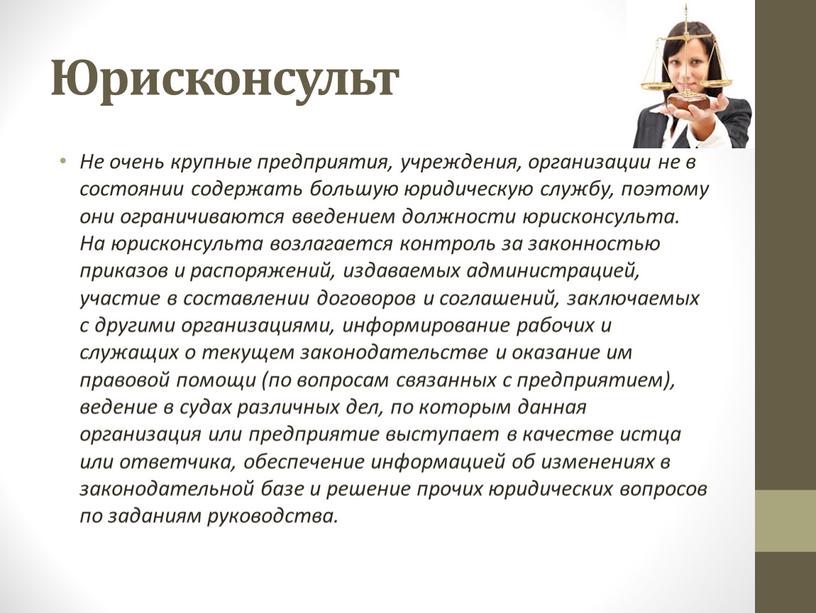 Юрисконсульт

• Не очень крупные предприятия, учреждения, организации не в состоянии содержать большую юридическую службу, поэтому они ограничиваются введением должности юрисконсульта. На юрисконсульта возлагается контроль за законностью приказов и распоряжений, издаваемых администрацией, участие в составлении договоров и соглашений, заключаемых с другими организациями, информирование рабочих и служащих о текущем законодательстве и оказание им правовой помощи (по вопросам связанных с предприятием), ведение в судах различных дел, по которым данная организация или предприятие выступает в качестве истца или ответчика, обеспечение информацией об изменениях в законодательной базе и решение прочих юридических вопросов по заданиям руководства.